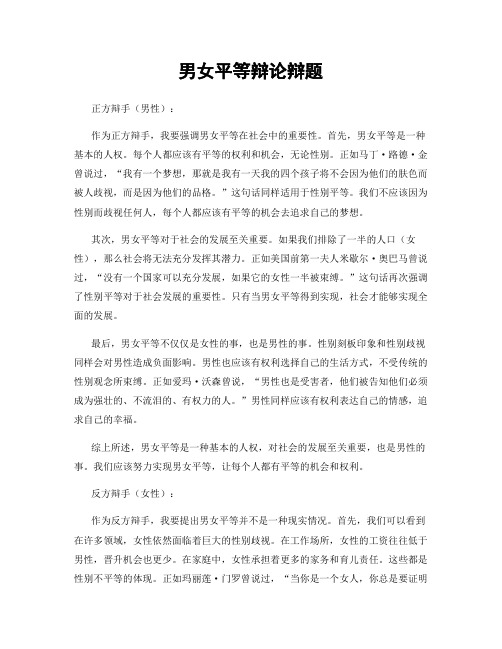 男女平等辩论辩题

正方辩手（男性）：

作为正方辩手，我要强调男女平等在社会中的重要性。首先，男女平等是一种基本的人权。每个人都应该有平等的权利和机会，无论性别。正如马丁·路德·金曾说过，“我有一个梦想，那就是我有一天我的四个孩子将不会因为他们的肤色而被人歧视，而是因为他们的品格。”这句话同样适用于性别平等。我们不应该因为性别而歧视任何人，每个人都应该有平等的机会去追求自己的梦想。

其次，男女平等对于社会的发展至关重要。如果我们排除了一半的人口（女性），那么社会将无法充分发挥其潜力。正如美国前第一夫人米歇尔·奥巴马曾说过，“没有一个国家可以充分发展，如果它的女性一半被束缚。”这句话再次强调了性别平等对于社会发展的重要性。只有当男女平等得到实现，社会才能够实现全面的发展。

最后，男女平等不仅仅是女性的事，也是男性的事。性别刻板印象和性别歧视同样会对男性造成负面影响。男性也应该有权利选择自己的生活方式，不受传统的性别观念所束缚。正如爱玛·沃森曾说，“男性也是受害者，他们被告知他们必须成为强壮的、不流泪的、有权力的人。”男性同样应该有权利表达自己的情感，追求自己的幸福。

综上所述，男女平等是一种基本的人权，对社会的发展至关重要，也是男性的事。我们应该努力实现男女平等，让每个人都有平等的机会和权利。

反方辩手（女性）：

作为反方辩手，我要提出男女平等并不是一种现实情况。首先，我们可以看到在许多领域，女性依然面临着巨大的性别歧视。在工作场所，女性的工资往往低于男性，晋升机会也更少。在家庭中，女性承担着更多的家务和育儿责任。这些都是性别不平等的体现。正如玛丽莲·门罗曾说过，“当你是一个女人，你总是要证明